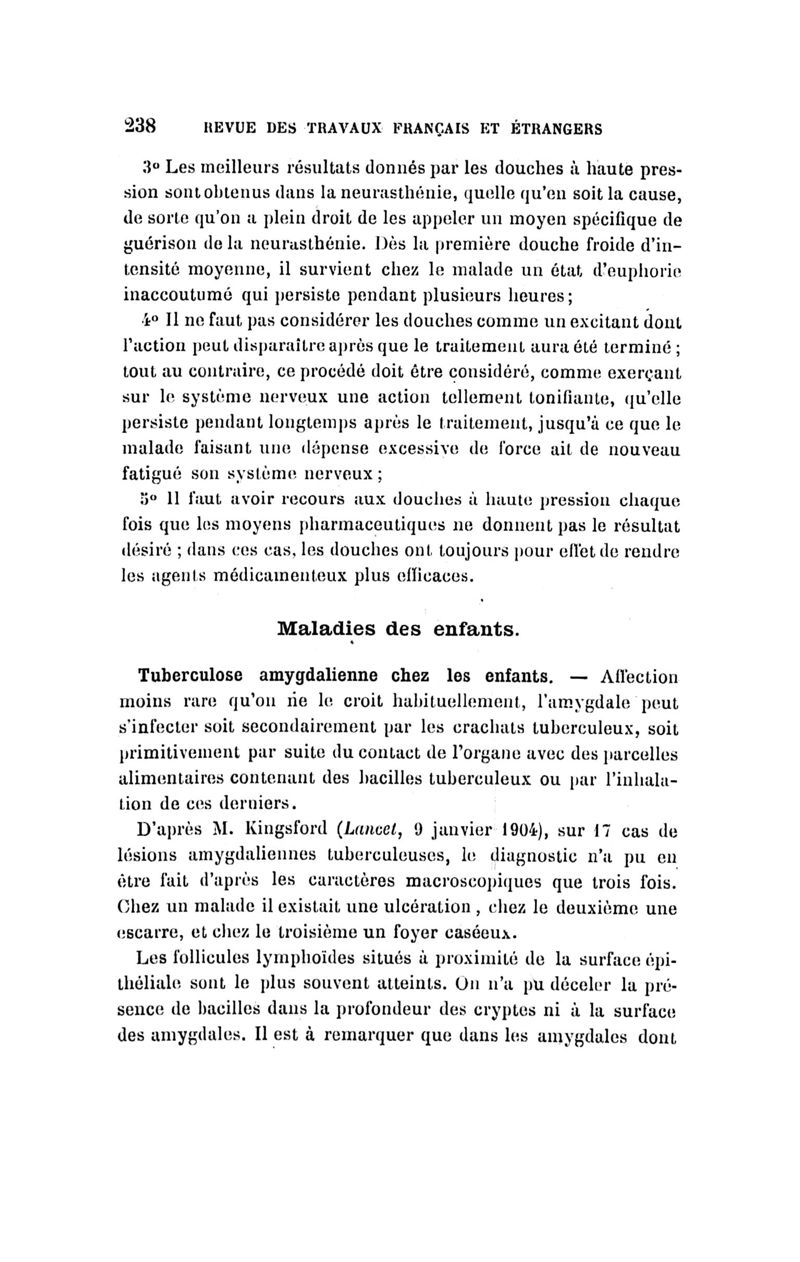 238 REVUE DES TRAVAUX FRANÇAIS ET ÉTRANGERS

3° Les meilleurs résultats donnés par les douches à haute pression sont obtenus dans la neurasthénie, quelle qu'en soit la cause, de sorte qu'on a plein droit de les appeler un moyen spécifique de guérison de la neurasthénie. Dès la première douche froide d'intensité moyenne, il survient chez le malade un état d'euphorie inaccoutumé qui persiste pendant plusieurs heures;

4° Il ne faut pas considérer les douches comme un excitant dont l'action peut disparaître après que le traitement aura été terminé; tout au contraire, ce procédé doit être considéré, comme exerçant sur le système nerveux une action tellement tonifiante, qu'elle persiste pendant longtemps après le traitement, jusqu'à ce que le malade faisant une dépense excessive de force ait de nouveau fatigué son système nerveux;

5° Il faut avoir recours aux douches à haute pression chaque fois que les moyens pharmaceutiques ne donnent pas le résultat désiré; dans ces cas, les douches ont toujours pour effet de rendre les agents médicamenteux plus efficaces.

Maladies des enfants.

Tuberculose amygdalienne chez les enfants. — Affection moins rare qu'on ne le croit habituellement, l'amygdale peut s'infecter soit secondairement par les crachats tuberculeux, soit primitivement par suite du contact de l'organe avec des parcelles alimentaires contenant des bacilles tuberculeux ou par l'inhalation de ces derniers.

D'après M. Kingsford (Lancet, 9 janvier 1904), sur 17 cas de lésions amygdaliennes tuberculeuses, le diagnostic n'a pu en être fait d'après les caractères macroscopiques que trois fois. Chez un malade il existait une ulcération, chez le deuxième une escarre, et chez le troisième un foyer caséeux.

Les follicules lymphoïdes situés à proximité de la surface épithéliale sont le plus souvent atteints. On n'a pu déceler la présence de bacilles dans la profondeur des cryptes ni à la surface des amygdales. Il est à remarquer que dans les amygdales dont